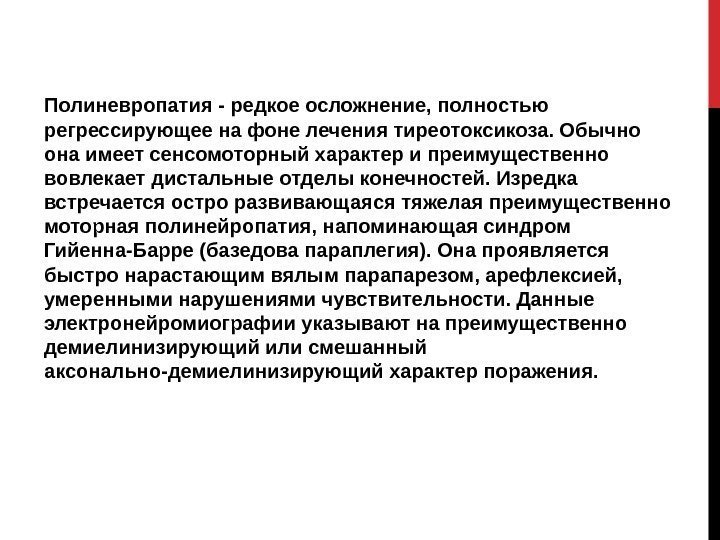 Полиневропатия - редкое осложнение, полностью регрессирующее на фоне лечения тиреотоксикоза. Обычно она имеет сенсомоторный характер и преимущественно вовлекает дистальные отделы конечностей. Изредка встречается остро развивающаяся тяжелая преимущественно моторная полинейропатия, напоминающая синдром Гийенна-Барре (базедова параплегия). Она проявляется быстро нарастающим вялым парапарезом, арефлексией, умеренными нарушениями чувствительности. Данные электронейромиографии указывают на преимущественно демиелинизирующий или смешанный аксонально-демиелинизирующий характер поражения.